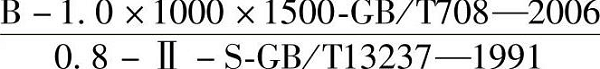 $\frac{\text{B}-1.0\times1000\times1500\text{-GB/T708—2006}}{0.8-\text{Ⅱ}-\text{S-GB/T13237—1991}}$